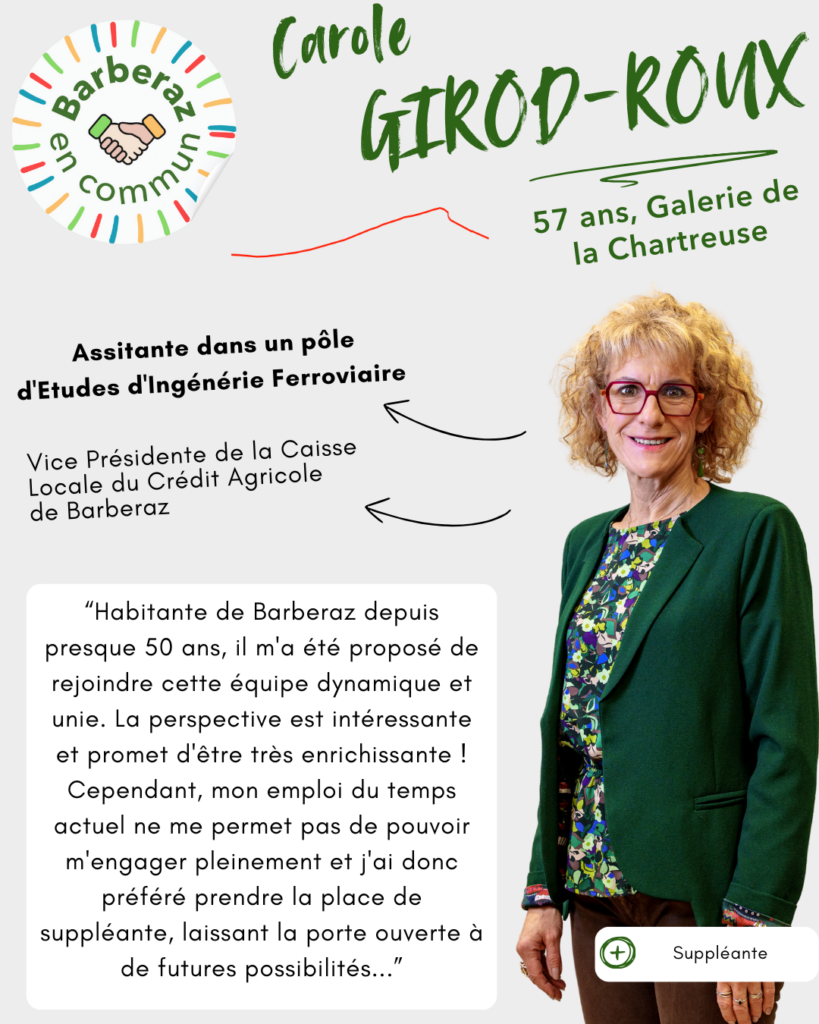 Barberaz en commun

Carole GIROD-ROUX

57 ans, Galerie de la Chartreuse

Assitante dans un pôle d'Etudes d'Ingénérie Ferroviaire

Vice Présidente de la Caisse Locale du Crédit Agricole de Barberaz

“Habitante de Barberaz depuis presque 50 ans, il m'a été proposé de rejoindre cette équipe dynamique et unie. La perspective est intéressante et promet d'être très enrichissante ! Cependant, mon emploi du temps actuel ne me permet pas de pouvoir m'engager pleinement et j'ai donc préféré prendre la place de suppléante, laissant la porte ouverte à de futures possibilités...”

Suppléante